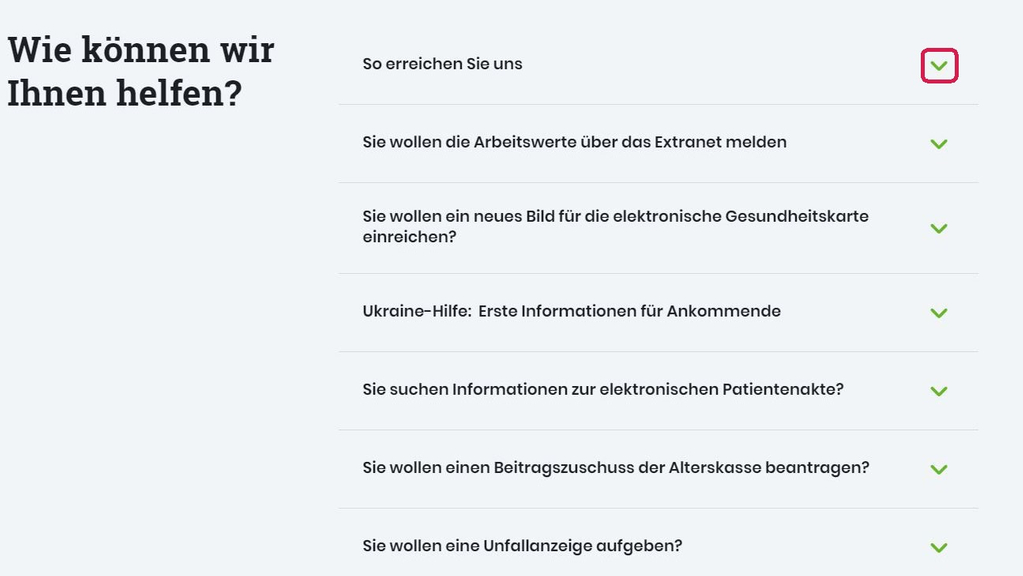 Wie können wir Ihnen helfen?

So erreichen Sie uns

Sie wollen die Arbeitswerte über das Extranet melden

Sie wollen ein neues Bild für die elektronische Gesundheitskarte einreichen?

Ukraine-Hilfe: Erste Informationen für Ankommende

Sie suchen Informationen zur elektronischen Patientenakte?

Sie wollen einen Beitragszuschuss der Alterskasse beantragen?

Sie wollen eine Unfallanzeige aufgeben?